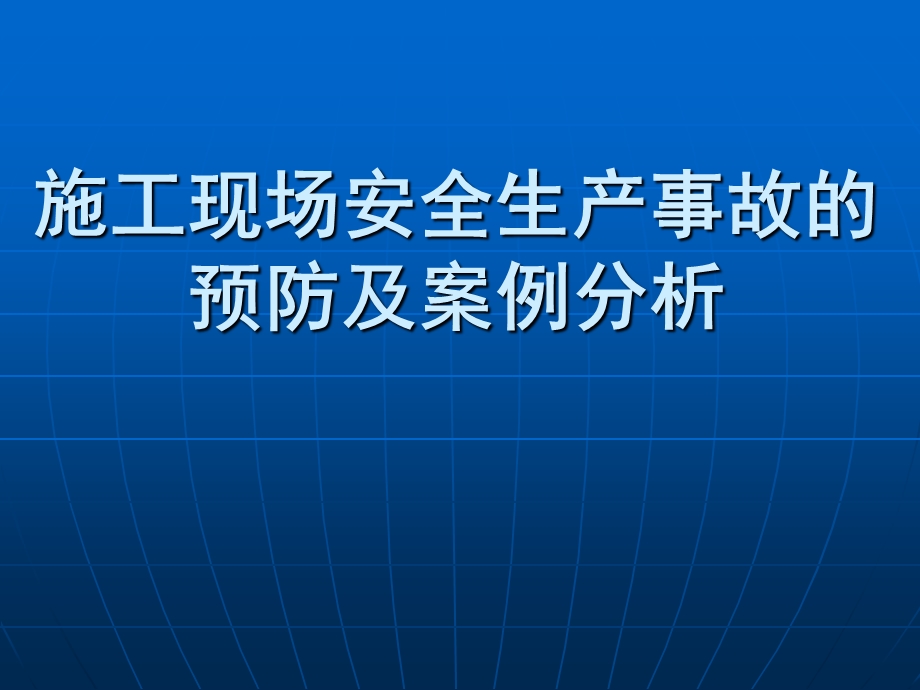 施工现场安全生产事故的预防及案例分析